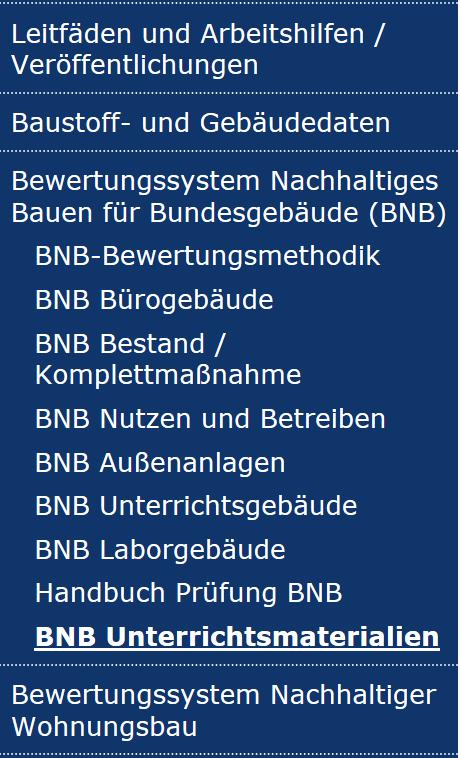 Leitfäden und Arbeitshilfen / Veröffentlichungen

Baustoff- und Gebäudedaten

Bewertungssystem Nachhaltiges Bauen für Bundesgebäude (BNB)

BNB-Bewertungsmethodik

BNB Bürogebäude

BNB Bestand / Komplettmaßnahme

BNB Nutzen und Betreiben

BNB Außenanlagen

BNB Unterrichtsgebäude

BNB Laborgebäude

Handbuch Prüfung BNB

BNB Unterrichtsmaterialien

Bewertungssystem Nachhaltiger Wohnungsbau